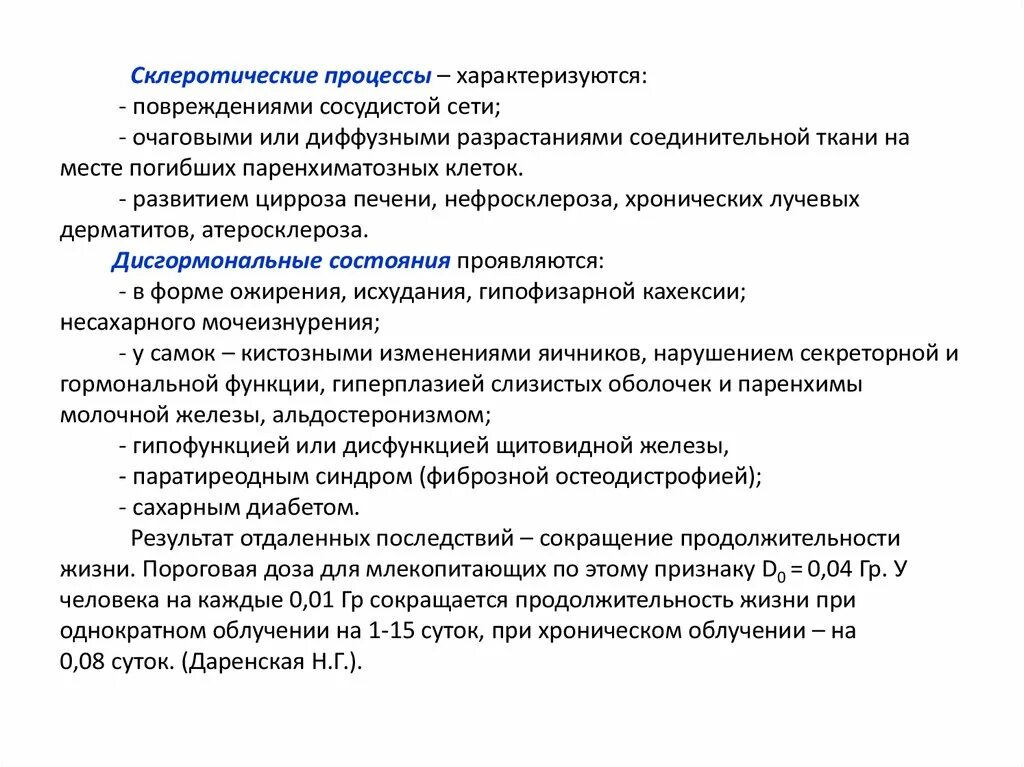 Склеротические процессы – характеризуются:
- повреждениями сосудистой сети;
- очаговыми или диффузными разрастаниями соединительной ткани на месте погибших паренхиматозных клеток.
- развитием цирроза печени, нефросклероза, хронических лучевых дерматитов, атеросклероза.

Дисгормональные состояния проявляются:
- в форме ожирения, исхудания, гипофизарной кахексии; несахарного мочеизнурения;
- у самок – кистозными изменениями яичников, нарушением секреторной и гормональной функции, гиперплазией слизистых оболочек и паренхимы молочной железы, альдостеронизмом;
- гипофункцией или дисфункцией щитовидной железы,
- паратиреодным синдром (фиброзной остеодистрофией);
- сахарным диабетом.

Результат отдаленных последствий – сокращение продолжительности жизни. Пороговая доза для млекопитающих по этому признаку $D_0$ = 0,04 Гр. У человека на каждые 0,01 Гр сокращается продолжительность жизни при однократном облучении на 1-15 суток, при хроническом облучении – на 0,08 суток. (Даренская Н.Г.).